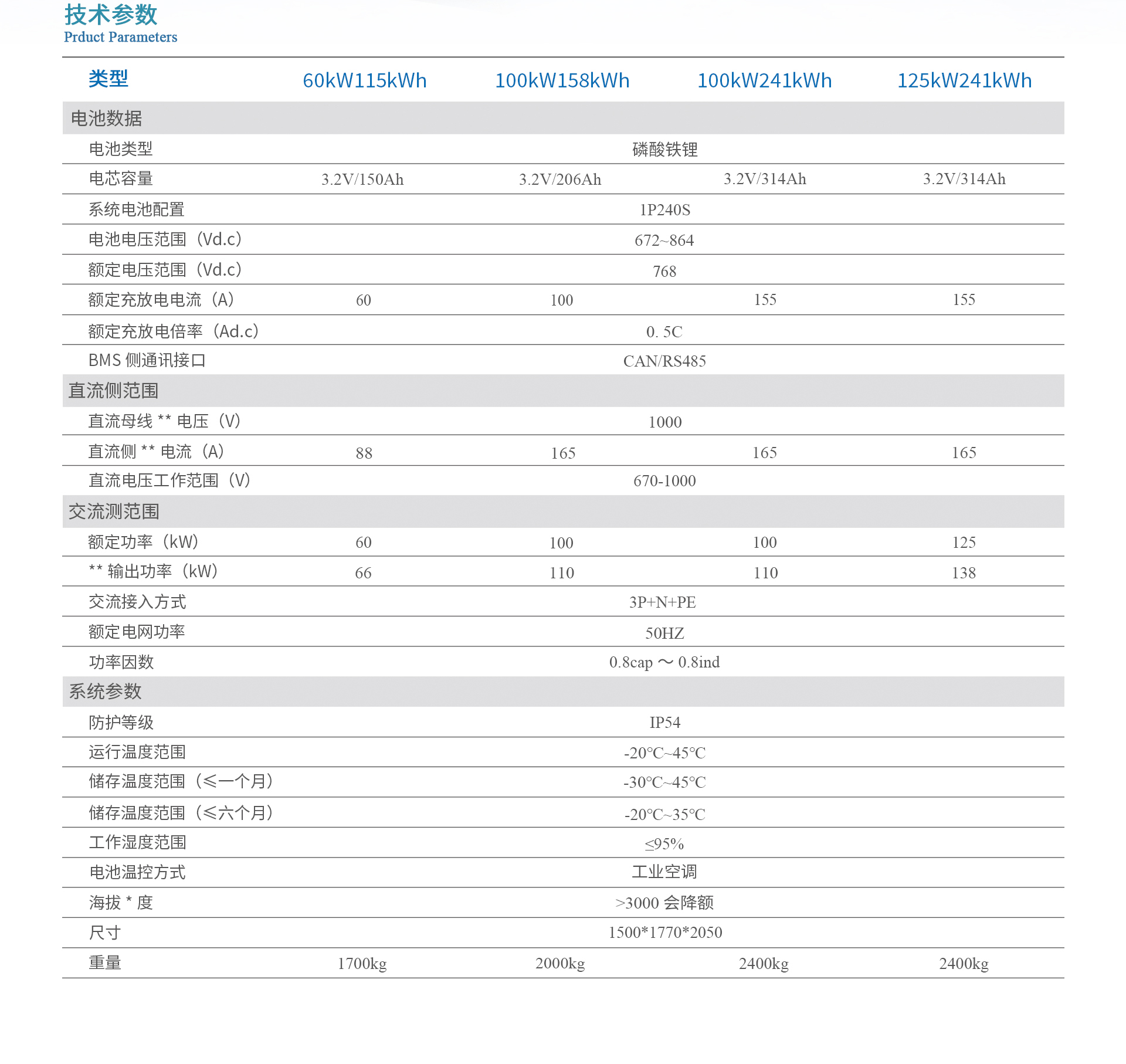 技术参数
Prduct Parameters

| 类型 | 60kW115kWh | 100kW158kWh | 100kW241kWh | 125kW241kWh |
|---|---|---|---|---|
| 电池数据 | | | | |
| 电池类型 | 磷酸铁锂 | | | |
| 电芯容量 | 3.2V/150Ah | 3.2V/206Ah | 3.2V/314Ah | 3.2V/314Ah |
| 系统电池配置 | 1P240S | | | |
| 电池电压范围（Vd.c） | 672~864 | | | |
| 额定电压范围（Vd.c） | 768 | | | |
| 额定充放电电流（A） | 60 | 100 | 155 | 155 |
| 额定充放电倍率（Ad.c） | 0. 5C | | | |
| BMS 侧通讯接口 | CAN/RS485 | | | |
| 直流侧范围 | | | | |
| 直流母线 ** 电压（V） | 1000 | | | |
| 直流侧 ** 电流（A） | 88 | 165 | 165 | 165 |
| 直流电压工作范围（V） | 670-1000 | | | |
| 交流测范围 | | | | |
| 额定功率（kW） | 60 | 100 | 100 | 125 |
| ** 输出功率（kW） | 66 | 110 | 110 | 138 |
| 交流接入方式 | 3P+N+PE | | | |
| 额定电网功率 | 50HZ | | | |
| 功率因数 | 0.8cap ～ 0.8ind | | | |
| 系统参数 | | | | |
| 防护等级 | IP54 | | | |
| 运行温度范围 | -20°C~45°C | | | |
| 储存温度范围（≤一个月） | -30°C~45°C | | | |
| 储存温度范围（≤六个月） | -20°C~35°C | | | |
| 工作湿度范围 | ≤95% | | | |
| 电池温控方式 | 工业空调 | | | |
| 海拔 * 度 | >3000 会降额 | | | |
| 尺寸 | 1500*1770*2050 | | | |
| 重量 | 1700kg | 2000kg | 2400kg | 2400kg |